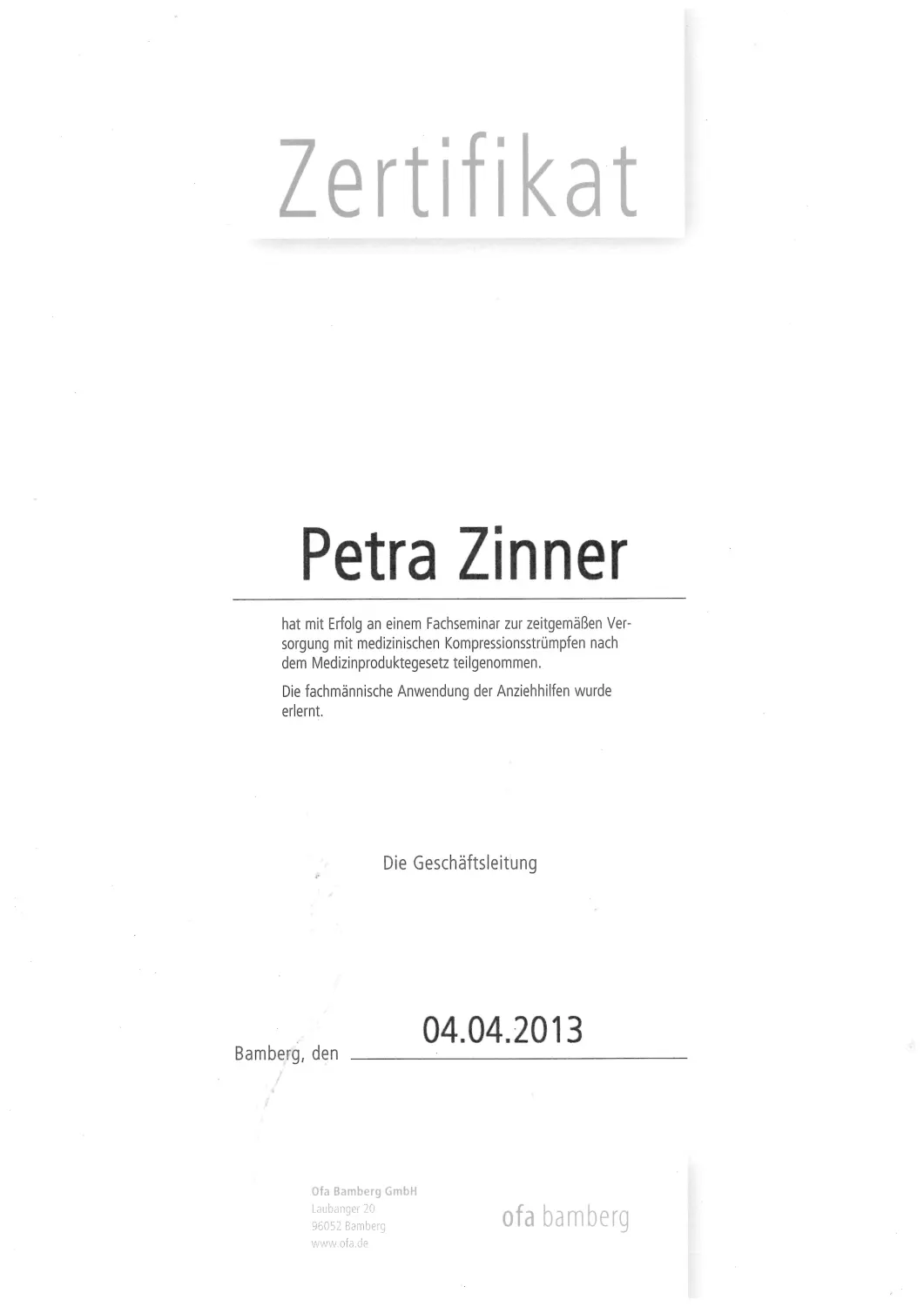 Zertifikat

Petra Zinner

hat mit Erfolg an einem Fachseminar zur zeitgemäßen Versorgung mit medizinischen Kompressionsstrümpfen nach dem Medizinproduktegesetz teilgenommen.

Die fachmännische Anwendung der Anziehhilfen wurde erlernt.

Die Geschäftsleitung

Bamberg, den 04.04.2013

Ofa Bamberg GmbH
Laubanger 20
96052 Bamberg
www.ofa.de

ofa bamberg